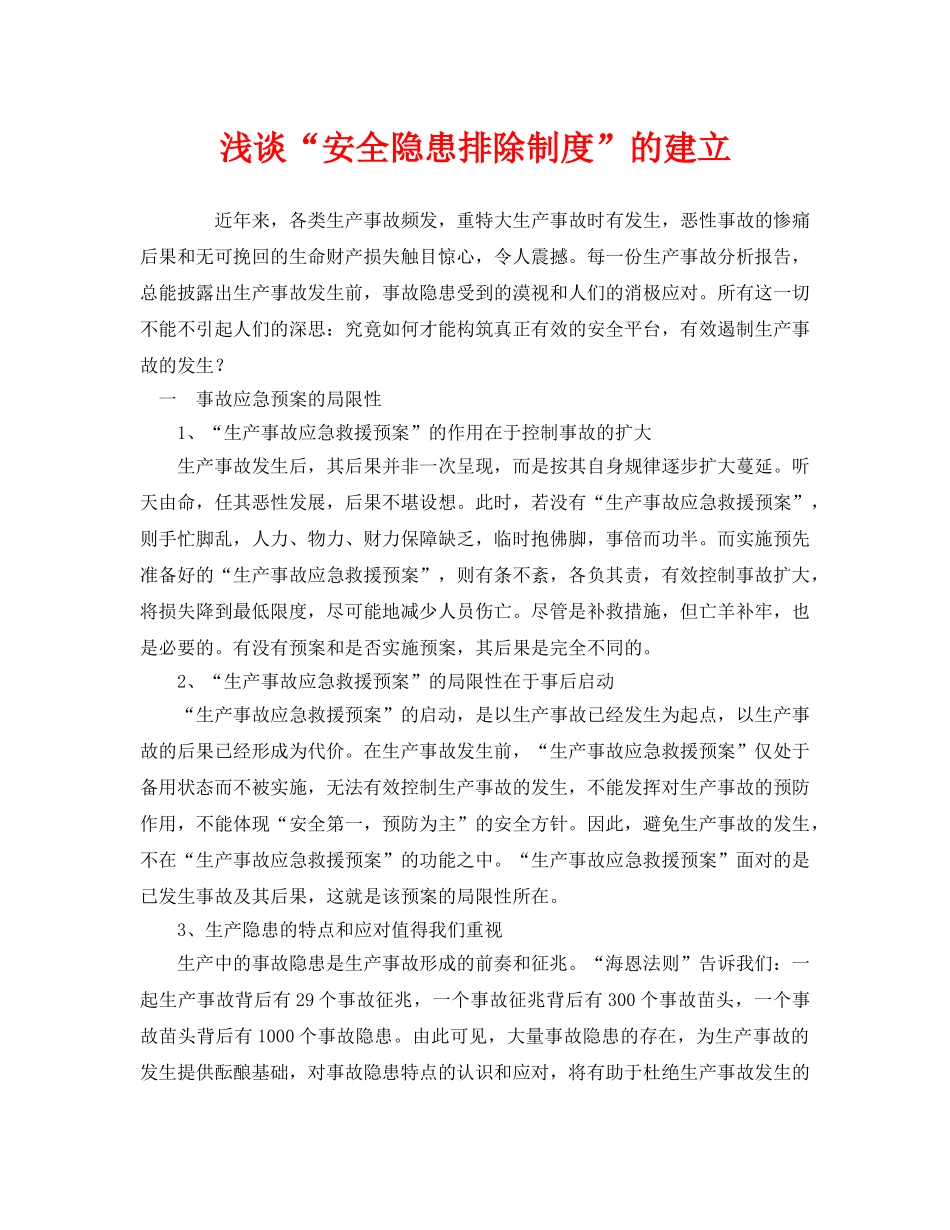 浅谈“安全隐患排除制度”的建立

近年来，各类生产事故频发，重特大生产事故时有发生，恶性事故的惨痛后果和无可挽回的生命财产损失触目惊心，令人震撼。每一份生产事故分析报告，总能披露出生产事故发生前，事故隐患受到的漠视和人们的消极应对。所有这一切不能不引起人们的深思：究竟如何才能构筑真正有效的安全平台，有效遏制生产事故的发生？

一　事故应急预案的局限性

1、“生产事故应急救援预案”的作用在于控制事故的扩大

生产事故发生后，其后果并非一次呈现，而是按其自身规律逐步扩大蔓延。听天由命，任其恶性发展，后果不堪设想。此时，若没有“生产事故应急救援预案”，则手忙脚乱，人力、物力、财力保障缺乏，临时抱佛脚，事倍而功半。而实施预先准备好的“生产事故应急救援预案”，则有条不紊，各负其责，有效控制事故扩大，将损失降到最低限度，尽可能地减少人员伤亡。尽管是补救措施，但亡羊补牢，也是必要的。有没有预案和是否实施预案，其后果是完全不同的。

2、“生产事故应急救援预案”的局限性在于事后启动

“生产事故应急救援预案”的启动，是以生产事故已经发生为起点，以生产事故的后果已经形成为代价。在生产事故发生前，“生产事故应急救援预案”仅处于备用状态而不被实施，无法有效控制生产事故的发生，不能发挥对生产事故的预防作用，不能体现“安全第一，预防为主”的安全方针。因此，避免生产事故的发生，不在“生产事故应急救援预案”的功能之中。“生产事故应急救援预案”面对的是已发生事故及其后果，这就是该预案的局限性所在。

3、生产隐患的特点和应对值得我们重视

生产中的事故隐患是生产事故形成的前奏和征兆。“海恩法则”告诉我们：一起生产事故背后有29个事故征兆，一个事故征兆背后有300个事故苗头，一个事故苗头背后有1000个事故隐患。由此可见，大量事故隐患的存在，为生产事故的发生提供酝酿基础，对事故隐患特点的认识和应对，将有助于杜绝生产事故发生的